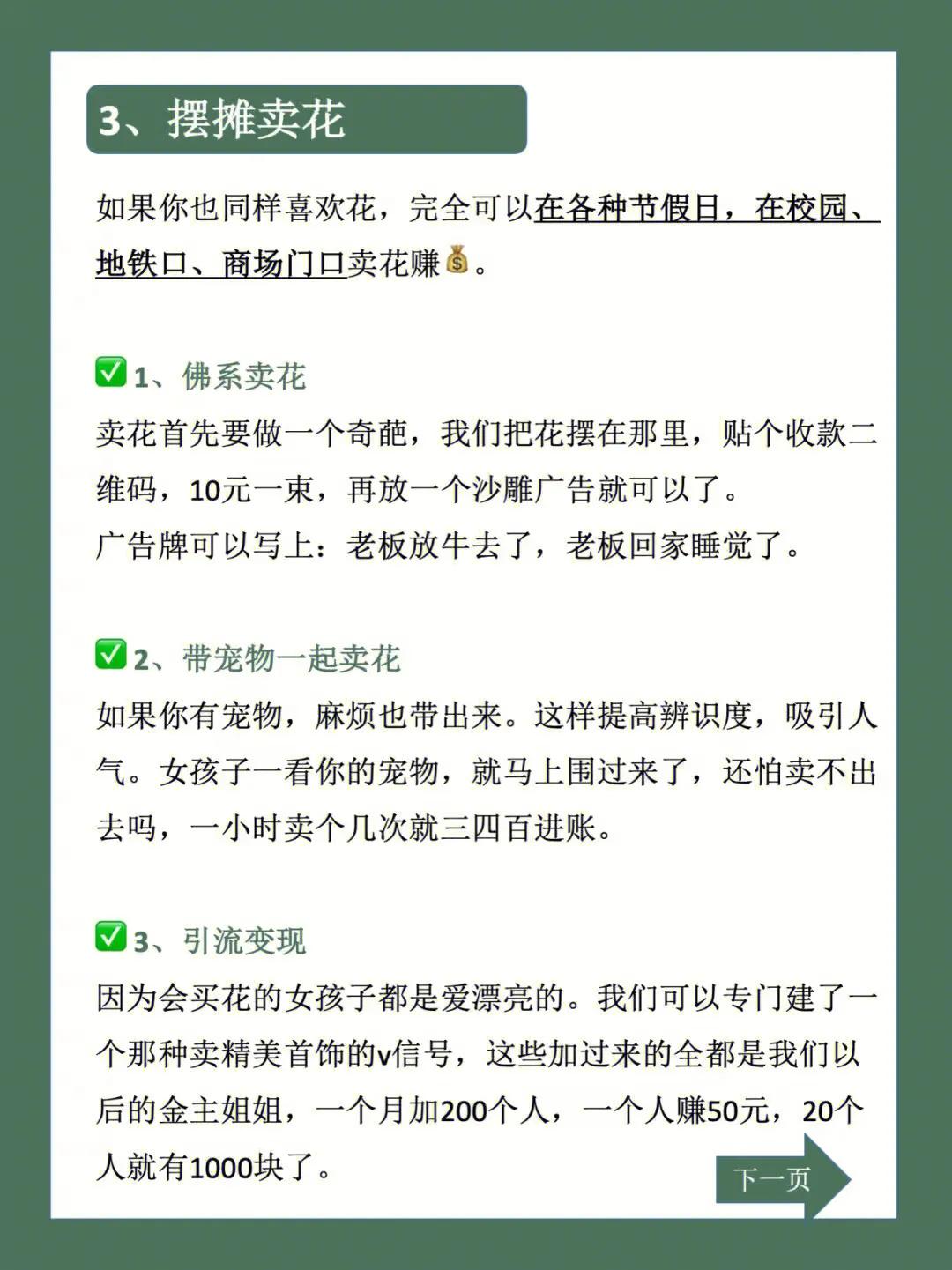 3、摆摊卖花

如果你也同样喜欢花，完全可以在各种节假日，在校园、地铁口、商场门口卖花赚💰。

✅1、佛系卖花
卖花首先要做一个奇葩，我们把花摆在那里，贴个收款二维码，10元一束，再放一个沙雕广告就可以了。
广告牌可以写上：老板放牛去了，老板回家睡觉了。

✅2、带宠物一起卖花
如果你有宠物，麻烦也带出来。这样提高辨识度，吸引人气。女孩子一看你的宠物，就马上围过来了，还怕卖不出去吗，一小时卖个几次就三四百进账。

✅3、引流变现
因为会买花的女孩子都是爱漂亮的。我们可以专门建了一个那种卖精美首饰的v信号，这些加过来的全都是我们以后的金主姐姐，一个月加200个人，一个人赚50元，20个人就有1000块了。

下一页